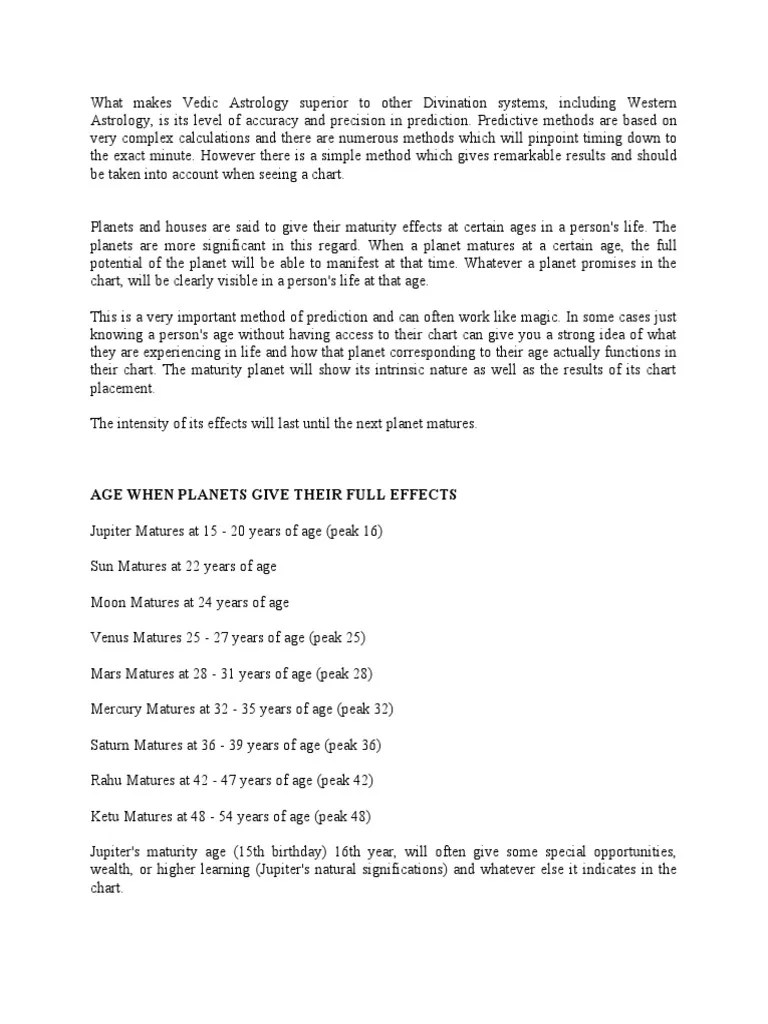 What makes Vedic Astrology superior to other Divination systems, including Western Astrology, is its level of accuracy and precision in prediction. Predictive methods are based on very complex calculations and there are numerous methods which will pinpoint timing down to the exact minute. However there is a simple method which gives remarkable results and should be taken into account when seeing a chart.

Planets and houses are said to give their maturity effects at certain ages in a person's life. The planets are more significant in this regard. When a planet matures at a certain age, the full potential of the planet will be able to manifest at that time. Whatever a planet promises in the chart, will be clearly visible in a person's life at that age.

This is a very important method of prediction and can often work like magic. In some cases just knowing a person's age without having access to their chart can give you a strong idea of what they are experiencing in life and how that planet corresponding to their age actually functions in their chart. The maturity planet will show its intrinsic nature as well as the results of its chart placement.

The intensity of its effects will last until the next planet matures.

AGE WHEN PLANETS GIVE THEIR FULL EFFECTS

Jupiter Matures at 15 - 20 years of age (peak 16)

Sun Matures at 22 years of age

Moon Matures at 24 years of age

Venus Matures 25 - 27 years of age (peak 25)

Mars Matures at 28 - 31 years of age (peak 28)

Mercury Matures at 32 - 35 years of age (peak 32)

Saturn Matures at 36 - 39 years of age (peak 36)

Rahu Matures at 42 - 47 years of age (peak 42)

Ketu Matures at 48 - 54 years of age (peak 48)

Jupiter's maturity age (15th birthday) 16th year, will often give some special opportunities, wealth, or higher learning (Jupiter's natural significations) and whatever else it indicates in the chart.